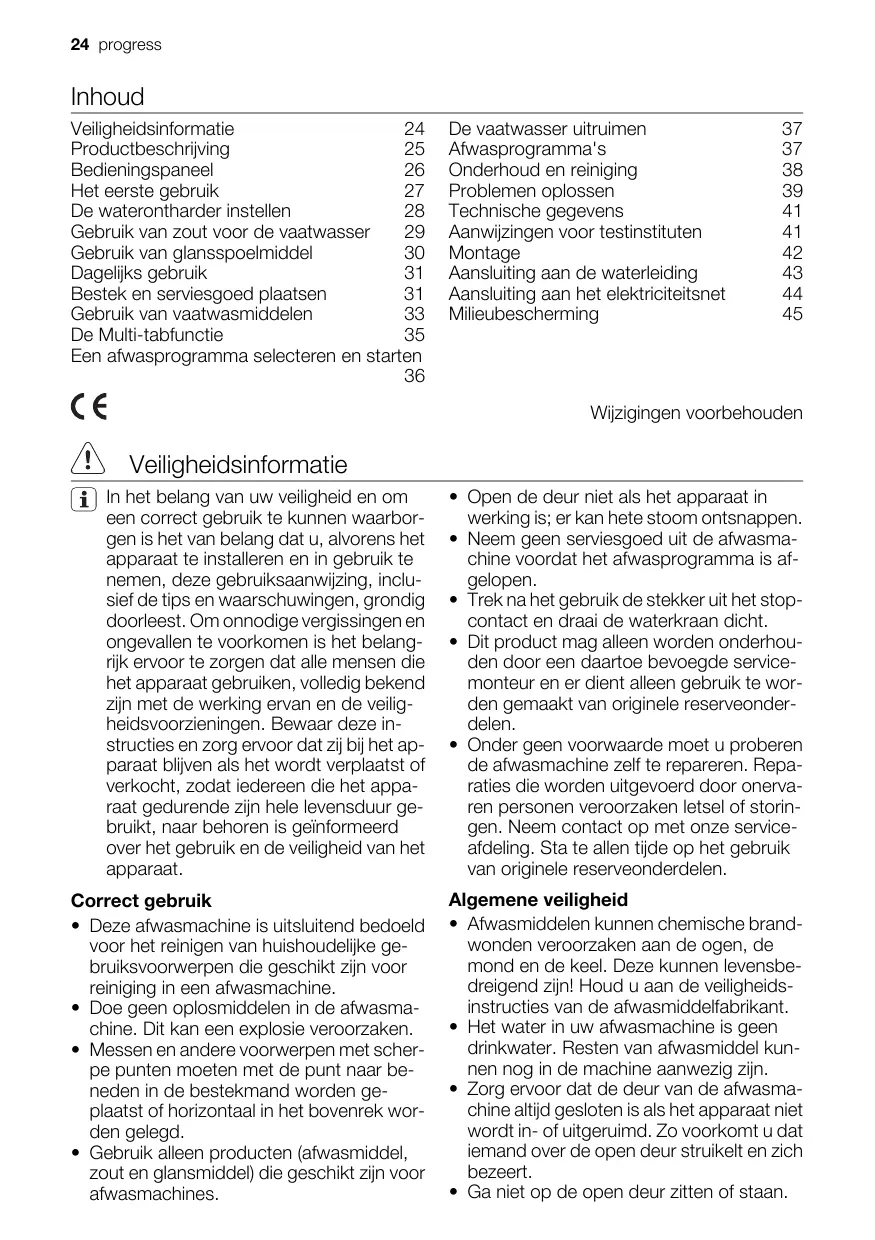 24 progress

Inhoud

Veiligheidsinformatie 24
Productbeschrijving 25
Bedieningspaneel 26
Het eerste gebruik 27
De waterontharder instellen 28
Gebruik van zout voor de vaatwasser 29
Gebruik van glansspoelmiddel 30
Dagelijks gebruik 31
Bestek en serviesgoed plaatsen 31
Gebruik van vaatwasmiddelen 33
De Multi-tabfunctie 35
Een afwasprogramma selecteren en starten 36

De vaatwasser uitruimen 37
Afwasprogramma's 37
Onderhoud en reiniging 38
Problemen oplossen 39
Technische gegevens 41
Aanwijzingen voor testinstituten 41
Montage 42
Aansluiting aan de waterleiding 43
Aansluiting aan het elektriciteitsnet 44
Milieubescherming 45

CE

Wijzigingen voorbehouden

Veiligheidsinformatie

In het belang van uw veiligheid en om een correct gebruik te kunnen waarborgen is het van belang dat u, alvorens het apparaat te installeren en in gebruik te nemen, deze gebruiksaanwijzing, inclusief de tips en waarschuwingen, grondig doorleest. Om onnodige vergissingen en ongevallen te voorkomen is het belangrijk ervoor te zorgen dat alle mensen die het apparaat gebruiken, volledig bekend zijn met de werking ervan en de veiligheidsvoorzieningen. Bewaar deze instructies en zorg ervoor dat zij bij het apparaat blijven als het wordt verplaatst of verkocht, zodat iedereen die het apparaat gedurende zijn hele levensduur gebruikt, naar behoren is geïnformeerd over het gebruik en de veiligheid van het apparaat.

Correct gebruik
• Deze afwasmachine is uitsluitend bedoeld voor het reinigen van huishoudelijke gebruiksvoorwerpen die geschikt zijn voor reiniging in een afwasmachine.
• Doe geen oplosmiddelen in de afwasmachine. Dit kan een explosie veroorzaken.
• Messen en andere voorwerpen met scherpe punten moeten met de punt naar beneden in de bestekmand worden geplaatst of horizontaal in het bovenrek worden gelegd.
• Gebruik alleen producten (afwasmiddel, zout en glansmiddel) die geschikt zijn voor afwasmachines.

• Open de deur niet als het apparaat in werking is; er kan hete stoom ontsnappen.
• Neem geen serviesgoed uit de afwasmachine voordat het afwasprogramma is afgelopen.
• Trek na het gebruik de stekker uit het stopcontact en draai de waterkraan dicht.
• Dit product mag alleen worden onderhouden door een daartoe bevoegde servicemonteur en er dient alleen gebruik te worden gemaakt van originele reserveonderdelen.
• Onder geen voorwaarde moet u proberen de afwasmachine zelf te repareren. Reparaties die worden uitgevoerd door onervaren personen veroorzaken letsel of storingen. Neem contact op met onze serviceafdeling. Sta te allen tijde op het gebruik van originele reserveonderdelen.

Algemene veiligheid
• Afwasmiddelen kunnen chemische brandwonden veroorzaken aan de ogen, de mond en de keel. Deze kunnen levensbedreigend zijn! Houd u aan de veiligheidsinstructies van de afwasmiddelfabrikant.
• Het water in uw afwasmachine is geen drinkwater. Resten van afwasmiddel kunnen nog in de machine aanwezig zijn.
• Zorg ervoor dat de deur van de afwasmachine altijd gesloten is als het apparaat niet wordt in- of uitgeruimd. Zo voorkomt u dat iemand over de open deur struikelt en zich bezeert.
• Ga niet op de open deur zitten of staan.